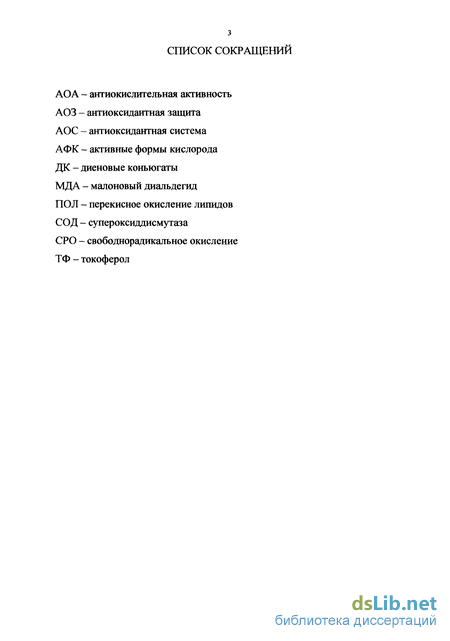 3

СПИСОК СОКРАЩЕНИЙ

АОА – антиокислительная активность

АОЗ – антиоксидантная защита

АОС – антиоксидантная система

АФК – активные формы кислорода

ДК – диеновые коньюгаты

МДА – малоновый диальдегид

ПОЛ – перекисное окисление липидов

СОД – супероксиддисмутаза

СРО – свободнорадикальное окисление

ТФ – токоферол

dsLib.net
библиотека диссертаций